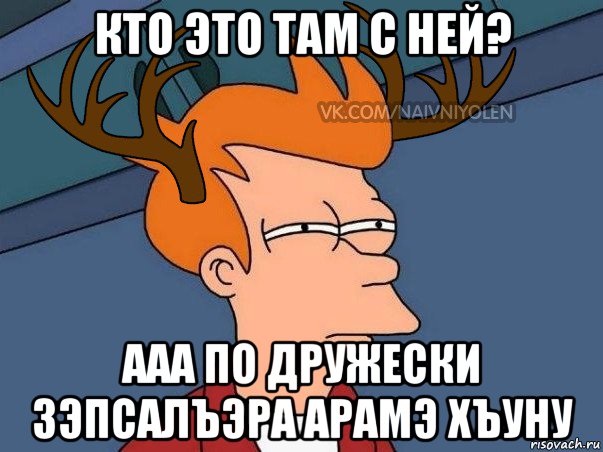 КТО ЭТО ТАМ С НЕЙ?

VK.COM/NAIVNIYOLEN

ААА ПО ДРУЖЕСКИ ЗЭПСАЛЪЭРА АРАМЭ ХЪУНУ

risovach.ru